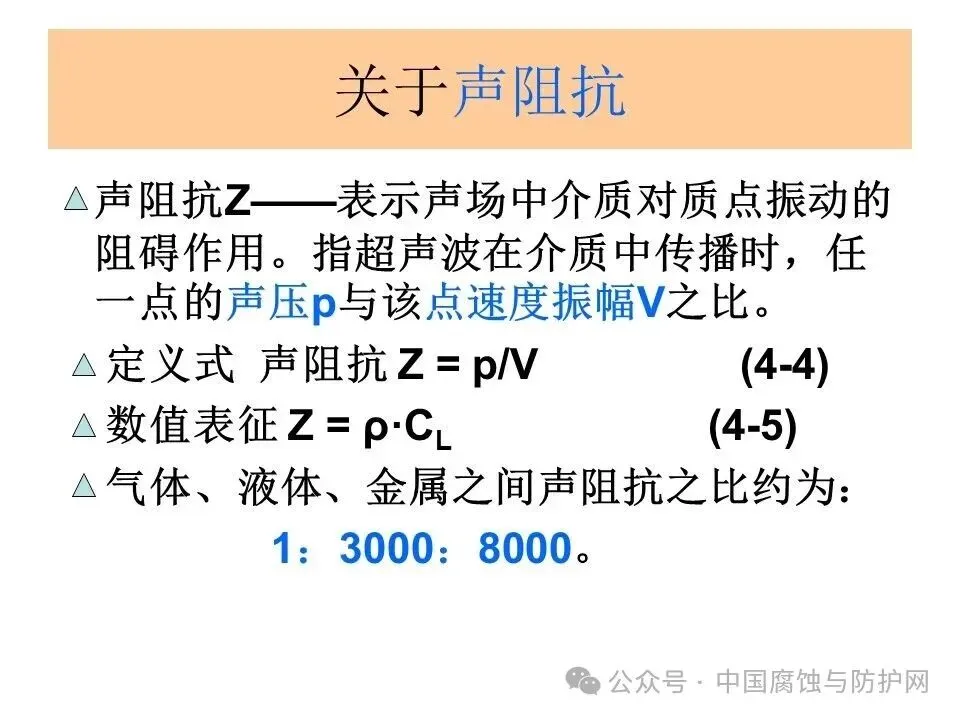 关于声阻抗

△ 声阻抗Z——表示声场中介质对质点振动的阻碍作用。指超声波在介质中传播时，任一点的声压p与该点速度振幅V之比。

△ 定义式 声阻抗 $Z = p/V$ (4-4)

△ 数值表征 $Z = \rho \cdot C_L$ (4-5)

△ 气体、液体、金属之间声阻抗之比约为：

1：3000：8000。

公众号 · 中国腐蚀与防护网